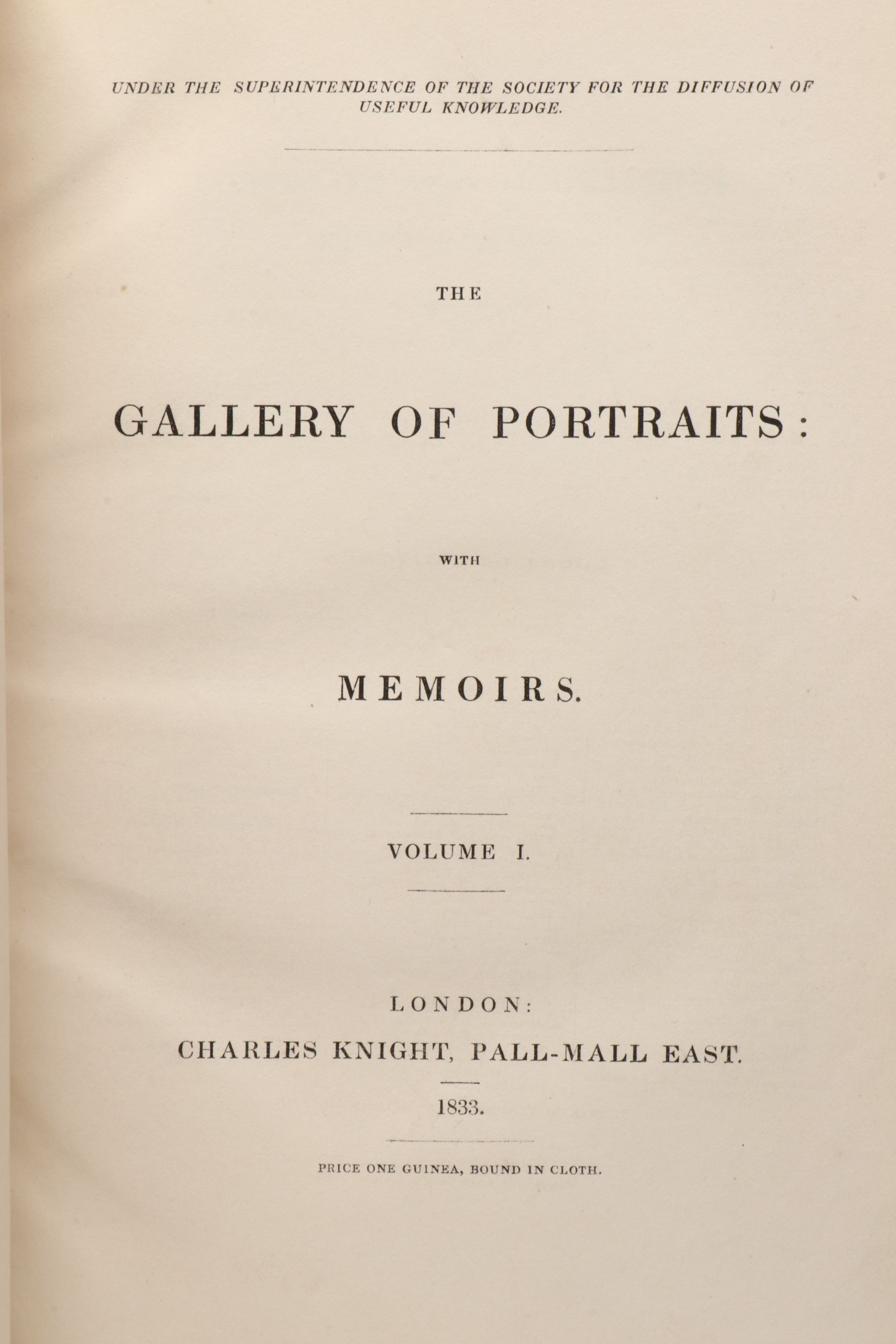 UNDER THE SUPERINTENDENCE OF THE SOCIETY FOR THE DIFFUSION OF USEFUL KNOWLEDGE.

THE

GALLERY OF PORTRAITS:

WITH

MEMOIRS.

VOLUME I.

LONDON:

CHARLES KNIGHT, PALL-MALL EAST.

1833.

PRICE ONE GUINEA, BOUND IN CLOTH.